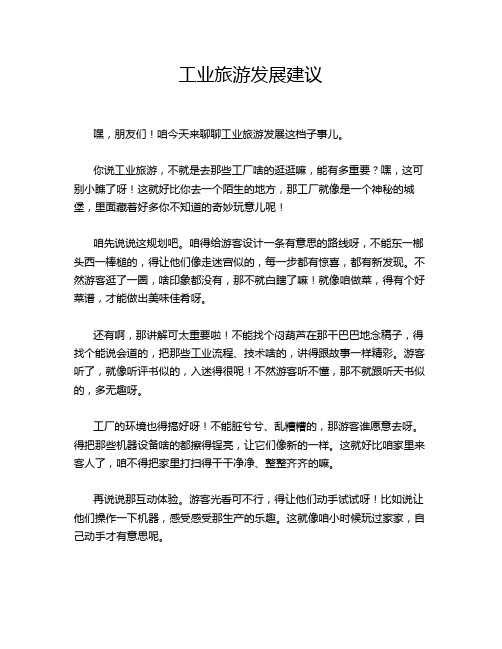 工业旅游发展建议

嘿，朋友们！咱今天来聊聊工业旅游发展这档子事儿。

你说工业旅游，不就是去那些工厂啥的逛逛嘛，能有多重要？嘿，这可别小瞧了呀！这就好比你去一个陌生的地方，那工厂就像是一个神秘的城堡，里面藏着好多你不知道的奇妙玩意儿呢！

咱先说说这规划吧。咱得给游客设计一条有意思的路线呀，不能东一榔头西一棒槌的，得让他们像走迷宫似的，每一步都有惊喜，都有新发现。不然游客逛了一圈，啥印象都没有，那不就白瞎了嘛！就像咱做菜，得有个好菜谱，才能做出美味佳肴呀。

还有啊，那讲解可太重要啦！不能找个闷葫芦在那干巴巴地念稿子，得找个能说会道的，把那些工业流程、技术啥的，讲得跟故事一样精彩。游客听了，就像听评书似的，入迷得很呢！不然游客听不懂，那不就跟听天书似的，多无趣呀。

工厂的环境也得搞好呀！不能脏兮兮、乱糟糟的，那游客谁愿意去呀。得把那些机器设备啥的都擦得锃亮，让它们像新的一样。这就好比咱家里来客人了，咱不得把家里打扫得干干净净、整整齐齐的嘛。

再说说那互动体验。游客光看可不行，得让他们动手试试呀！比如说让他们操作一下机器，感受感受那生产的乐趣。这就像咱小时候玩过家家，自己动手才有意思呢。